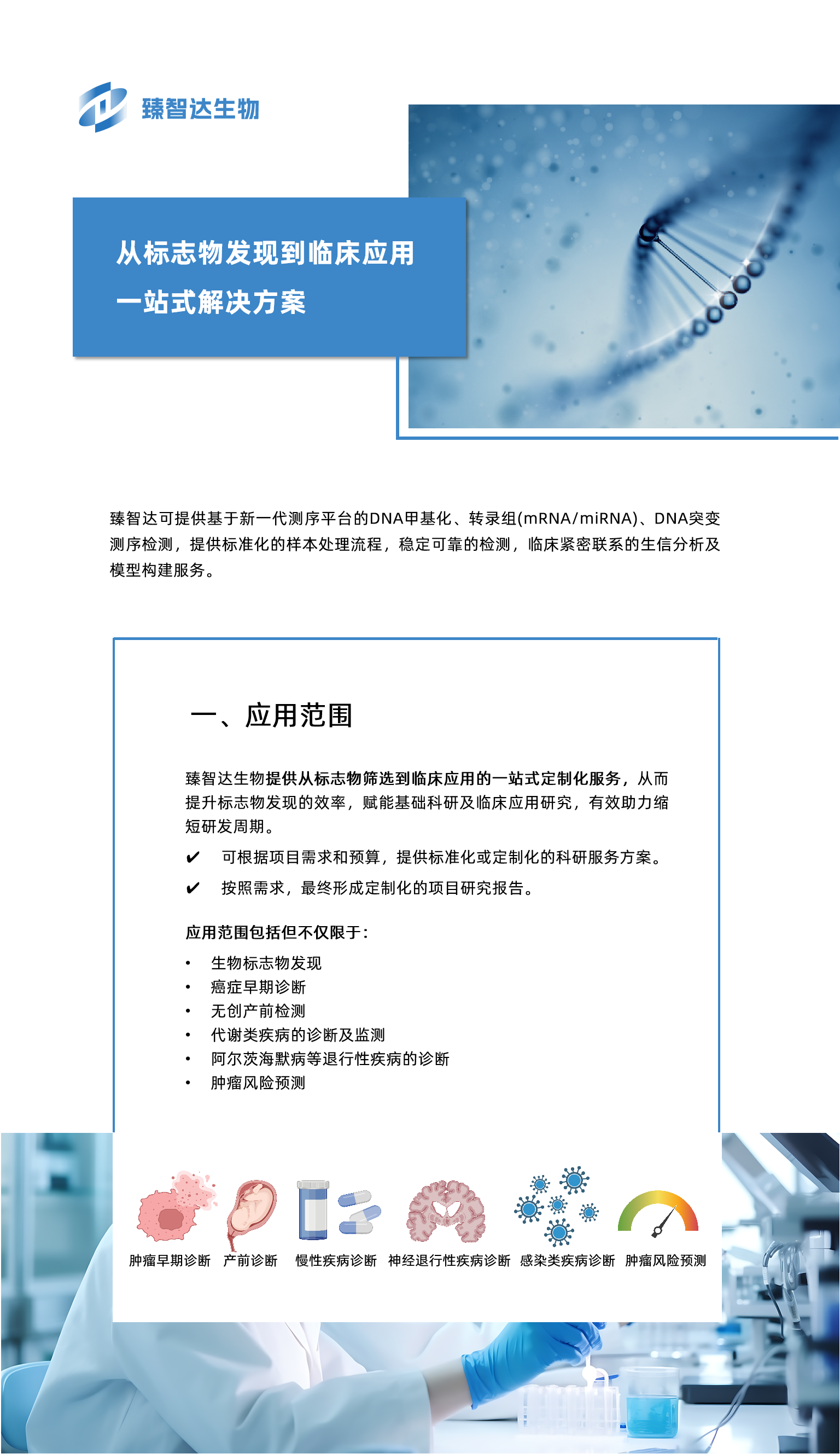 臻智达生物

从标志物发现到临床应用
一站式解决方案

臻智达可提供基于新一代测序平台的DNA甲基化、转录组(mRNA/miRNA)、DNA突变测序检测，提供标准化的样本处理流程，稳定可靠的检测，临床紧密联系的生信分析及模型构建服务。

一、应用范围

臻智达生物提供从标志物筛选到临床应用的一站式定制化服务，从而提升标志物发现的效率，赋能基础科研及临床应用研究，有效助力缩短研发周期。

✔ 可根据项目需求和预算，提供标准化或定制化的科研服务方案。

✔ 按照需求，最终形成定制化的项目研究报告。

应用范围包括但不仅限于：

• 生物标志物发现
• 癌症早期诊断
• 无创产前检测
• 代谢类疾病的诊断及监测
• 阿尔茨海默病等退行性疾病的诊断
• 肿瘤风险预测

肿瘤早期诊断 产前诊断 慢性疾病诊断 神经退行性疾病诊断 感染类疾病诊断 肿瘤风险预测